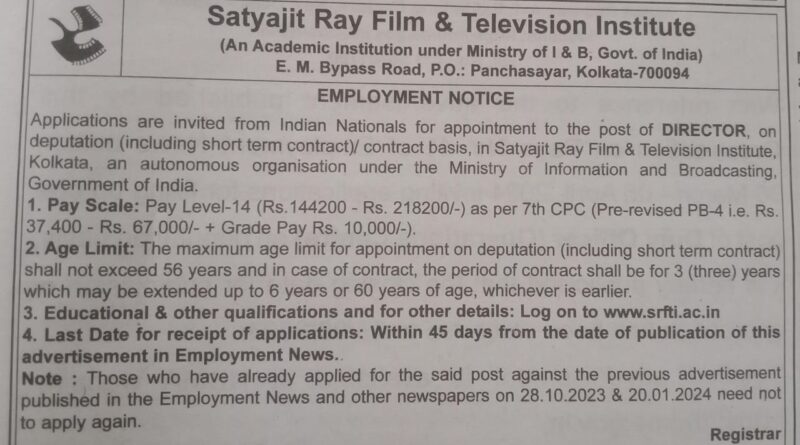 Satyajit Ray Film & Television Institute
(An Academic Institution under Ministry of I & B, Govt. of India)
E. M. Bypass Road, P.O.: Panchasayar, Kolkata-700094

EMPLOYMENT NOTICE

Applications are invited from Indian Nationals for appointment to the post of DIRECTOR, on deputation (including short term contract)/ contract basis, in Satyajit Ray Film & Television Institute, Kolkata, an autonomous organisation under the Ministry of Information and Broadcasting, Government of India.

1. Pay Scale: Pay Level-14 (Rs.144200 - Rs. 218200/-) as per 7th CPC (Pre-revised PB-4 i.e. Rs. 37,400 - Rs. 67,000/- + Grade Pay Rs. 10,000/-).

2. Age Limit: The maximum age limit for appointment on deputation (including short term contract) shall not exceed 56 years and in case of contract, the period of contract shall be for 3 (three) years which may be extended up to 6 years or 60 years of age, whichever is earlier.

3. Educational & other qualifications and for other details: Log on to www.srfti.ac.in

4. Last Date for receipt of applications: Within 45 days from the date of publication of this advertisement in Employment News..

Note : Those who have already applied for the said post against the previous advertisement published in the Employment News and other newspapers on 28.10.2023 & 20.01.2024 need not to apply again.

Registrar